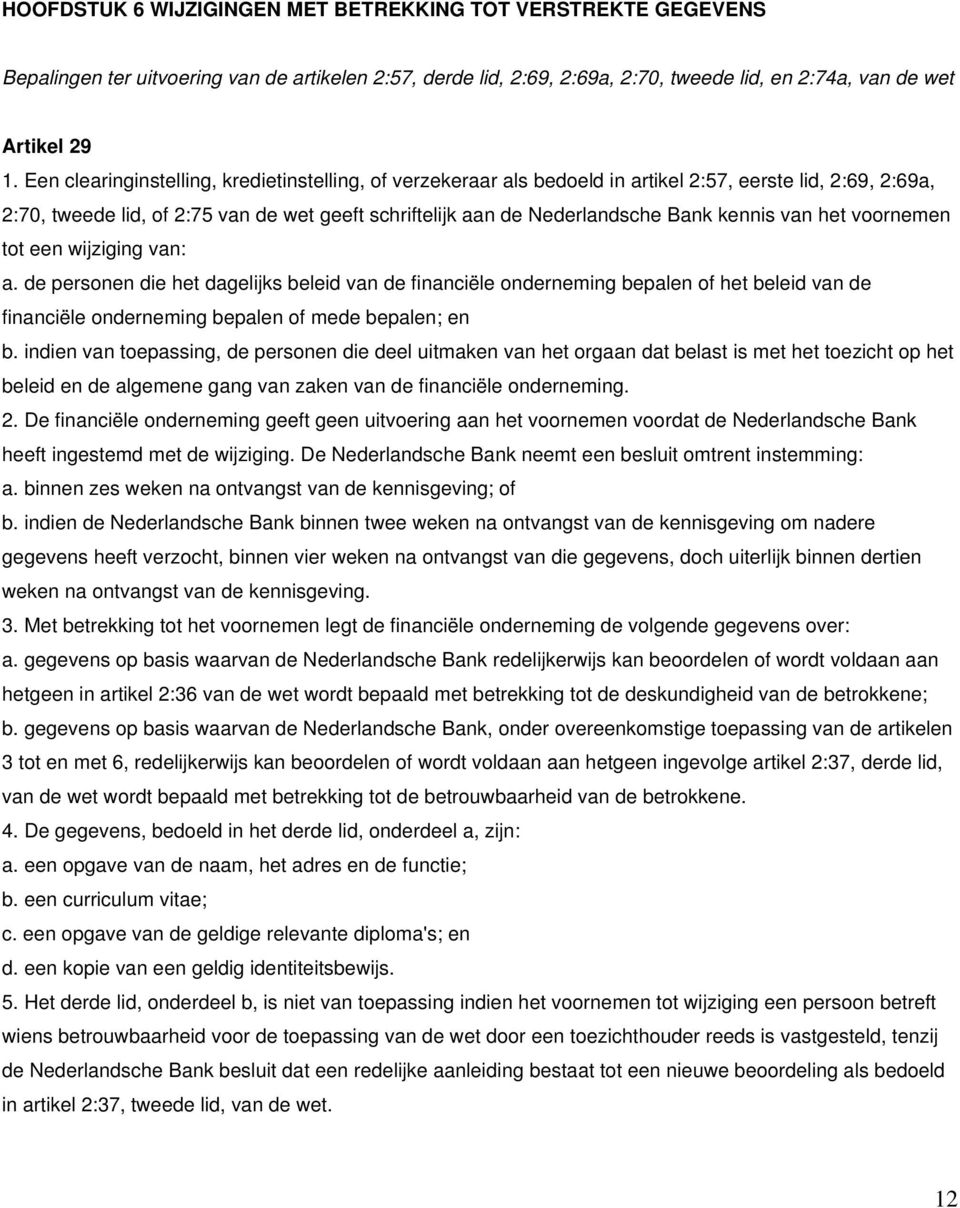 HOOFDSTUK 6 WIJZIGINGEN MET BETREKKING TOT VERSTREKTE GEGEVENS

Bepalingen ter uitvoering van de artikelen 2:57, derde lid, 2:69, 2:69a, 2:70, tweede lid, en 2:74a, van de wet

Artikel 29

1. Een clearinginstelling, kredietinstelling, of verzekeraar als bedoeld in artikel 2:57, eerste lid, 2:69, 2:69a, 2:70, tweede lid, of 2:75 van de wet geeft schriftelijk aan de Nederlandsche Bank kennis van het voornemen tot een wijziging van:

a. de personen die het dagelijks beleid van de financiële onderneming bepalen of het beleid van de financiële onderneming bepalen of mede bepalen; en

b. indien van toepassing, de personen die deel uitmaken van het orgaan dat belast is met het toezicht op het beleid en de algemene gang van zaken van de financiële onderneming.

2. De financiële onderneming geeft geen uitvoering aan het voornemen voordat de Nederlandsche Bank heeft ingestemd met de wijziging. De Nederlandsche Bank neemt een besluit omtrent instemming:

a. binnen zes weken na ontvangst van de kennisgeving; of

b. indien de Nederlandsche Bank binnen twee weken na ontvangst van de kennisgeving om nadere gegevens heeft verzocht, binnen vier weken na ontvangst van die gegevens, doch uiterlijk binnen dertien weken na ontvangst van de kennisgeving.

3. Met betrekking tot het voornemen legt de financiële onderneming de volgende gegevens over:

a. gegevens op basis waarvan de Nederlandsche Bank redelijkerwijs kan beoordelen of wordt voldaan aan hetgeen in artikel 2:36 van de wet wordt bepaald met betrekking tot de deskundigheid van de betrokkene;

b. gegevens op basis waarvan de Nederlandsche Bank, onder overeenkomstige toepassing van de artikelen 3 tot en met 6, redelijkerwijs kan beoordelen of wordt voldaan aan hetgeen ingevolge artikel 2:37, derde lid, van de wet wordt bepaald met betrekking tot de betrouwbaarheid van de betrokkene.

4. De gegevens, bedoeld in het derde lid, onderdeel a, zijn:

a. een opgave van de naam, het adres en de functie;

b. een curriculum vitae;

c. een opgave van de geldige relevante diploma's; en

d. een kopie van een geldig identiteitsbewijs.

5. Het derde lid, onderdeel b, is niet van toepassing indien het voornemen tot wijziging een persoon betreft wiens betrouwbaarheid voor de toepassing van de wet door een toezichthouder reeds is vastgesteld, tenzij de Nederlandsche Bank besluit dat een redelijke aanleiding bestaat tot een nieuwe beoordeling als bedoeld in artikel 2:37, tweede lid, van de wet.

12